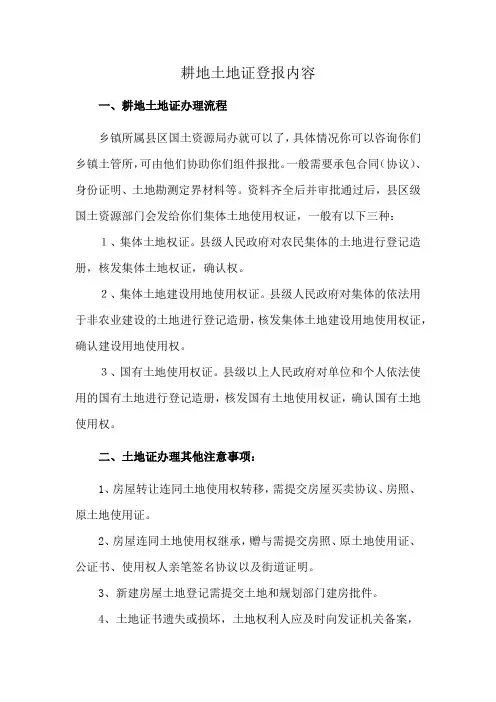 耕地土地证登报内容

一、耕地土地证办理流程

乡镇所属县区国土资源局办就可以了，具体情况你可以咨询你们乡镇土管所，可由他们协助你们组件报批。一般需要承包合同（协议）、身份证明、土地勘测定界材料等。资料齐全后并审批通过后，县区级国土资源部门会发给你们集体土地使用权证，一般有以下三种：

1、集体土地权证。县级人民政府对农民集体的土地进行登记造册，核发集体土地权证，确认权。

2、集体土地建设用地使用权证。县级人民政府对集体的依法用于非农业建设的土地进行登记造册，核发集体土地建设用地使用权证，确认建设用地使用权。

3、国有土地使用权证。县级以上人民政府对单位和个人依法使用的国有土地进行登记造册，核发国有土地使用权证，确认国有土地使用权。

二、土地证办理其他注意事项：

1、房屋转让连同土地使用权转移，需提交房屋买卖协议、房照、原土地使用证。

2、房屋连同土地使用权继承，赠与需提交房照、原土地使用证、公证书、使用权人亲笔签名协议以及街道证明。

3、新建房屋土地登记需提交土地和规划部门建房批件。

4、土地证书遗失或损坏，土地权利人应及时向发证机关备案，